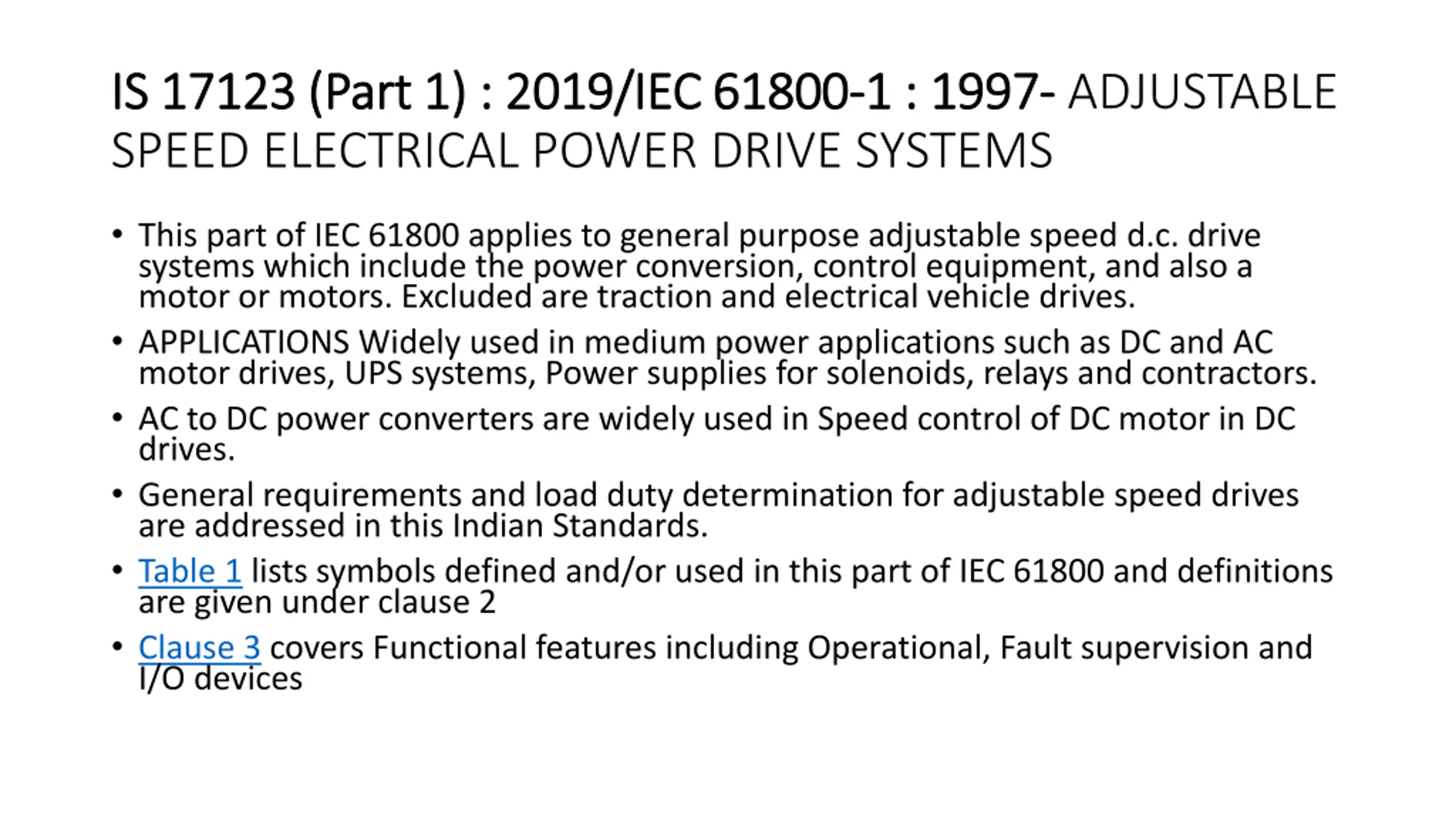 IS 17123 (Part 1) : 2019/IEC 61800-1 : 1997- ADJUSTABLE SPEED ELECTRICAL POWER DRIVE SYSTEMS

• This part of IEC 61800 applies to general purpose adjustable speed d.c. drive systems which include the power conversion, control equipment, and also a motor or motors. Excluded are traction and electrical vehicle drives.

• APPLICATIONS Widely used in medium power applications such as DC and AC motor drives, UPS systems, Power supplies for solenoids, relays and contractors.

• AC to DC power converters are widely used in Speed control of DC motor in DC drives.

• General requirements and load duty determination for adjustable speed drives are addressed in this Indian Standards.

• Table 1 lists symbols defined and/or used in this part of IEC 61800 and definitions are given under clause 2

• Clause 3 covers Functional features including Operational, Fault supervision and I/O devices